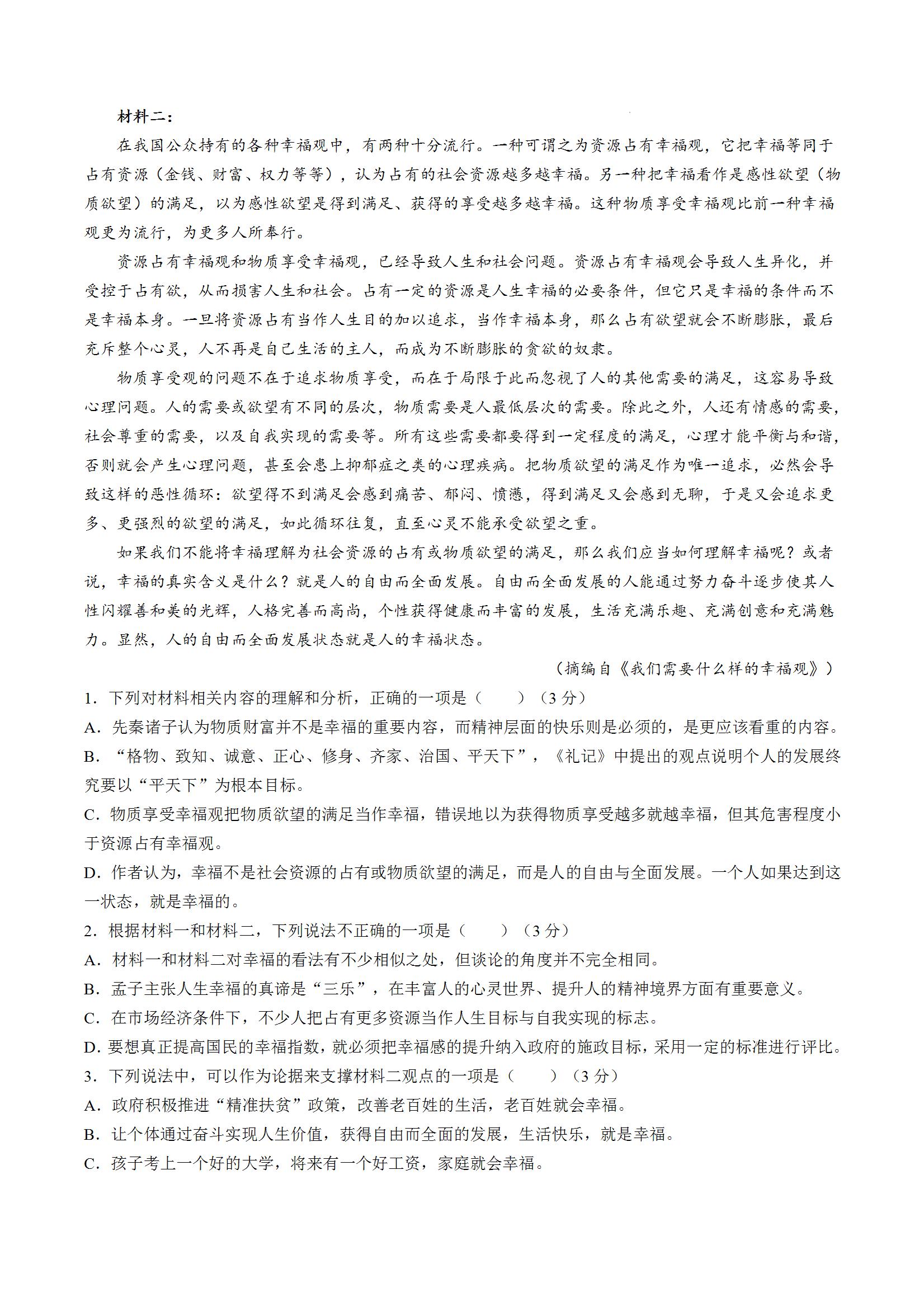 材料二：

在我国公众持有的各种幸福观中，有两种十分流行。一种可谓之为资源占有幸福观，它把幸福等同于占有资源（金钱、财富、权力等等），认为占有的社会资源越多越幸福。另一种把幸福看作是感性欲望（物质欲望）的满足，以为感性欲望是得到满足、获得的享受越多越幸福。这种物质享受幸福观比前一种幸福观更为流行，为更多人所奉行。

资源占有幸福观和物质享受幸福观，已经导致人生和社会问题。资源占有幸福观会导致人生异化，并受控于占有欲，从而损害人生和社会。占有一定的资源是人生幸福的必要条件，但它只是幸福的条件而不是幸福本身。一旦将资源占有当作人生目的加以追求，当作幸福本身，那么占有欲望就会不断膨胀，最后充斥整个心灵，人不再是自己生活的主人，而成为不断膨胀的贪欲的奴隶。

物质享受观的问题不在于追求物质享受，而在于局限于此而忽视了人的其他需要的满足，这容易导致心理问题。人的需要或欲望有不同的层次，物质需要是人最低层次的需要。除此之外，人还有情感的需要，社会尊重的需要，以及自我实现的需要等。所有这些需要都要得到一定程度的满足，心理才能平衡与和谐，否则就会产生心理问题，甚至会患上抑郁症之类的心理疾病。把物质欲望的满足作为唯一追求，必然会导致这样的恶性循环：欲望得不到满足会感到痛苦、郁闷、愤懑，得到满足又会感到无聊，于是又会追求更多、更强烈的欲望的满足，如此循环往复，直至心灵不能承受欲望之重。

如果我们不能将幸福理解为社会资源的占有或物质欲望的满足，那么我们应当如何理解幸福呢？或者说，幸福的真实含义是什么？就是人的自由而全面发展。自由而全面发展的人能通过努力奋斗逐步使其人性闪耀善和美的光辉，人格完善而高尚，个性获得健康而丰富的发展，生活充满乐趣、充满创意和充满魅力。显然，人的自由而全面发展状态就是人的幸福状态。

（摘编自《我们需要什么样的幸福观》）

1．下列对材料相关内容的理解和分析，正确的一项是（　　）（3 分）
A．先秦诸子认为物质财富并不是幸福的重要内容，而精神层面的快乐则是必须的，是更应该看重的内容。
B．“格物、致知、诚意、正心、修身、齐家、治国、平天下”，《礼记》中提出的观点说明个人的发展终究要以“平天下”为根本目标。
C．物质享受幸福观把物质欲望的满足当作幸福，错误地以为获得物质享受越多就越幸福，但其危害程度小于资源占有幸福观。
D．作者认为，幸福不是社会资源的占有或物质欲望的满足，而是人的自由与全面发展。一个人如果达到这一状态，就是幸福的。
2．根据材料一和材料二，下列说法不正确的一项是（　　）（3 分）
A．材料一和材料二对幸福的看法有不少相似之处，但谈论的角度并不完全相同。
B．孟子主张人生幸福的真谛是“三乐”，在丰富人的心灵世界、提升人的精神境界方面有重要意义。
C．在市场经济条件下，不少人把占有更多资源当作人生目标与自我实现的标志。
D．要想真正提高国民的幸福指数，就必须把幸福感的提升纳入政府的施政目标，采用一定的标准进行评比。
3．下列说法中，可以作为论据来支撑材料二观点的一项是（　　）（3 分）
A．政府积极推进“精准扶贫”政策，改善老百姓的生活，老百姓就会幸福。
B．让个体通过奋斗实现人生价值，获得自由而全面的发展，生活快乐，就是幸福。
C．孩子考上一个好的大学，将来有一个好工资，家庭就会幸福。